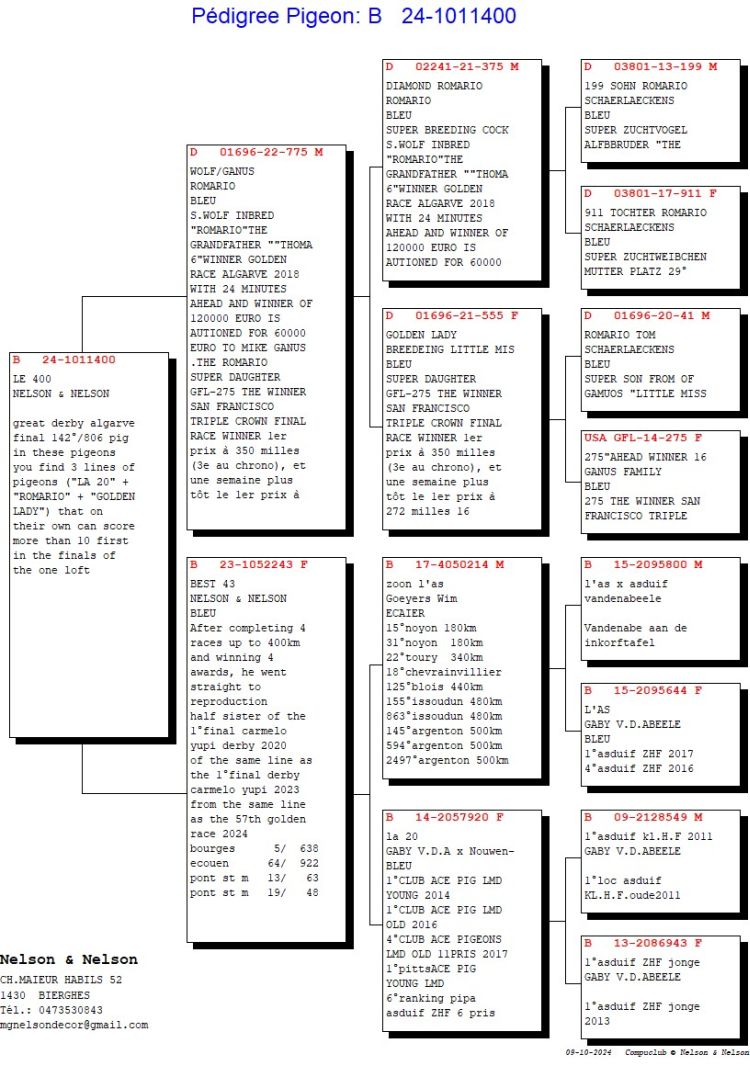 Pédigree Pigeon: B 24-1011400

B 24-1011400
LE 400
NELSON & NELSON

great derby algarve final 142°/806 pig in these pigeons you find 3 lines of pigeons ("LA 20" + "ROMARIO" + "GOLDEN LADY") that on their own can score more than 10 first in the finals of the one loft

D 01696-22-775 M
WOLF/GANUS
ROMARIO
BLEU
S.WOLF INBRED "ROMARIO"THE GRANDFATHER ""THOMA 6"WINNER GOLDEN RACE ALGARVE 2018 WITH 24 MINUTES AHEAD AND WINNER OF 120000 EURO IS AUTIONED FOR 60000 EURO TO MIKE GANUS .THE ROMARIO SUPER DAUGHTER GFL-275 THE WINNER SAN FRANCISCO TRIPLE CROWN FINAL RACE WINNER 1er prix à 350 milles (3e au chrono), et une semaine plus tôt le 1er prix à

B 23-1052243 F
BEST 43
NELSON & NELSON
BLEU
After completing 4 races up to 400km and winning 4 awards, he went straight to reproduction half sister of the 1°final carmelo yupi derby 2020 of the same line as the 1°final derby carmelo yupi 2023 from the same line as the 57th golden race 2024
bourges 5/ 638
ecouen 64/ 922
pont st m 13/ 63
pont st m 19/ 48

D 02241-21-375 M
DIAMOND ROMARIO
ROMARIO
BLEU
SUPER BREEDING COCK S.WOLF INBRED "ROMARIO"THE GRANDFATHER ""THOMA 6"WINNER GOLDEN RACE ALGARVE 2018 WITH 24 MINUTES AHEAD AND WINNER OF 120000 EURO IS AUTIONED FOR 60000

D 01696-21-555 F
GOLDEN LADY
BREEDEING LITTLE MIS
BLEU
SUPER DAUGHTER GFL-275 THE WINNER SAN FRANCISCO TRIPLE CROWN FINAL RACE WINNER 1er prix à 350 milles (3e au chrono), et une semaine plus tôt le 1er prix à 272 milles 16

B 17-4050214 M
zoon l'as
Goeyers Wim
ECAIER
15°noyon 180km
31°noyon 180km
22°toury 340km
18°chevrainvillier
125°blois 440km
155°issoudun 480km
863°issoudun 480km
145°argenton 500km
594°argenton 500km
2497°argenton 500km

B 14-2057920 F
la 20
GABY V.D.A x Nouwen-
BLEU
1°CLUB ACE PIG LMD YOUNG 2014
1°CLUB ACE PIG LMD OLD 2016
4°CLUB ACE PIGEONS LMD OLD 11PRIS 2017
1°pittsACE PIG YOUNG LMD
6°ranking pipa asduif ZHF 6 pris

D 03801-13-199 M
199 SOHN ROMARIO
SCHAERLAECKENS
BLEU
SUPER ZUCHTVOGEL ALFBBRUDER "THE

D 03801-17-911 F
911 TOCHTER ROMARIO
SCHAERLAECKENS
BLEU
SUPER ZUCHTWEIBCHEN MUTTER PLATZ 29°

D 01696-20-41 M
ROMARIO TOM
SCHAERLAECKENS
BLEU
SUPER SON FROM OF GAMUOS "LITTLE MISS

USA GFL-14-275 F
275"AHEAD WINNER 16
GANUS FAMILY
BLEU
275 THE WINNER SAN FRANCISCO TRIPLE

B 15-2095800 M
l'as x asduif
vandenabeele

Vandenabe aan de inkorftafel

B 15-2095644 F
L'AS
GABY V.D.ABEELE
BLEU
1°asduif ZHF 2017
4°asduif ZHF 2016

B 09-2128549 M
1°asduif kl.H.F 2011
GABY V.D.ABEELE

1°loc asduif KL.H.F.oude2011

B 13-2086943 F
1°asduif ZHF jonge
GABY V.D.ABEELE

1°asduif ZHF jonge 2013

Nelson & Nelson
CH.MAIEUR HABILS 52
1430 BIERGHES
Tél.: 0473530843
mgnelsondecor@gmail.com

09-10-2024 Compuclub © Nelson & Nelson